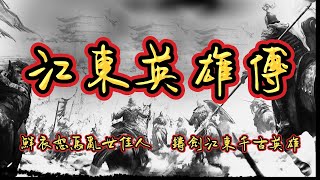 江東英雄傳

鮮衣怒馬亂世佳人 鑄劍江東千古英雄